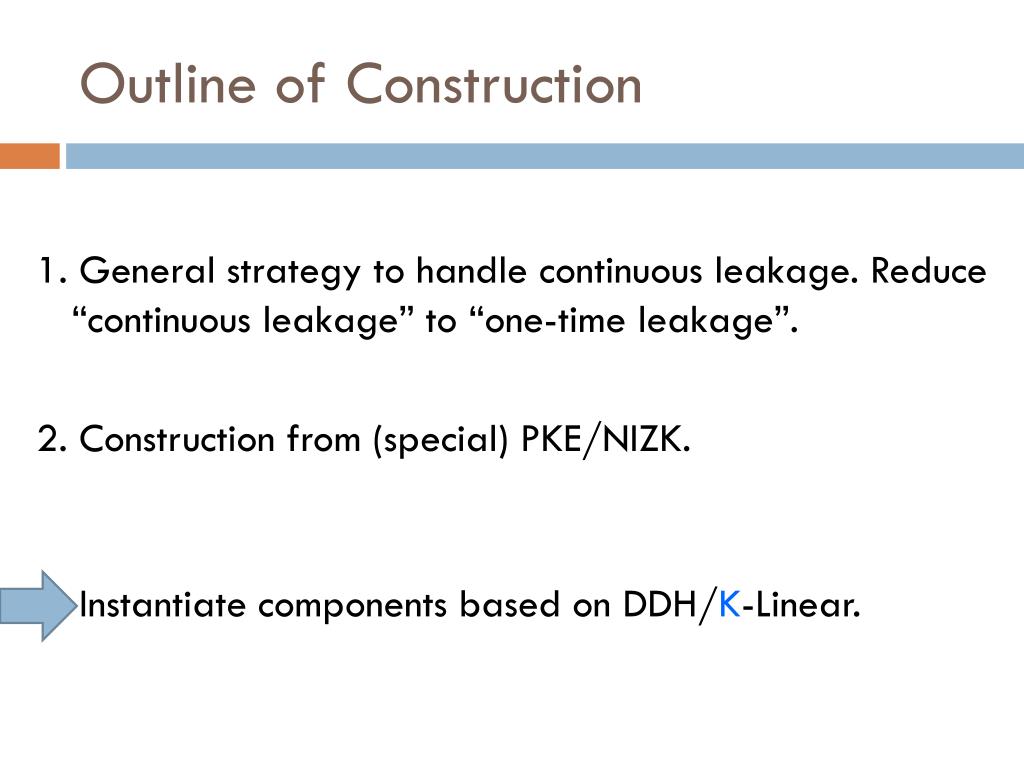 Outline of Construction

1. General strategy to handle continuous leakage. Reduce “continuous leakage” to “one-time leakage”.

2. Construction from (special) PKE/NIZK.

Instantiate components based on DDH/K-Linear.